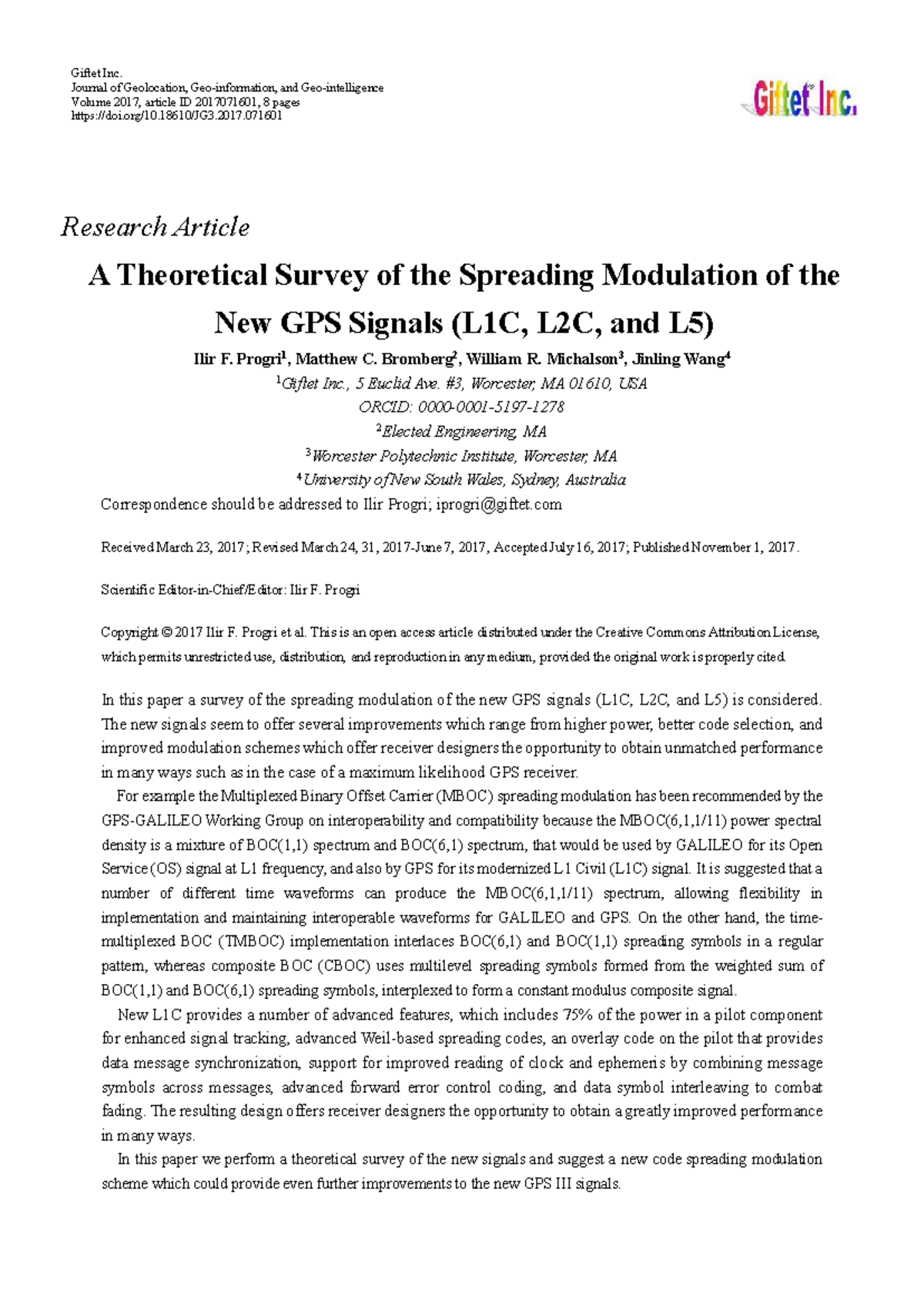 Giftet Inc.
Journal of Geolocation, Geo-information, and Geo-intelligence
Volume 2017, article ID 2017071601, 8 pages
https://doi.org/10.18610/JG3.2017.071601

Giftet Inc.

Research Article

A Theoretical Survey of the Spreading Modulation of the New GPS Signals (L1C, L2C, and L5)

Ilir F. Progri$^1$, Matthew C. Bromberg$^2$, William R. Michalson$^3$, Jinling Wang$^4$
$^1$Giftet Inc., 5 Euclid Ave. #3, Worcester, MA 01610, USA
ORCID: 0000-0001-5197-1278
$^2$Elected Engineering, MA
$^3$Worcester Polytechnic Institute, Worcester, MA
$^4$University of New South Wales, Sydney, Australia
Correspondence should be addressed to Ilir Progri; iprogri@giftet.com

Received March 23, 2017; Revised March 24, 31, 2017-June 7, 2017, Accepted July 16, 2017; Published November 1, 2017.

Scientific Editor-in-Chief/Editor: Ilir F. Progri

Copyright © 2017 Ilir F. Progri et al. This is an open access article distributed under the Creative Commons Attribution License, which permits unrestricted use, distribution, and reproduction in any medium, provided the original work is properly cited.

In this paper a survey of the spreading modulation of the new GPS signals (L1C, L2C, and L5) is considered. The new signals seem to offer several improvements which range from higher power, better code selection, and improved modulation schemes which offer receiver designers the opportunity to obtain unmatched performance in many ways such as in the case of a maximum likelihood GPS receiver.

For example the Multiplexed Binary Offset Carrier (MBOC) spreading modulation has been recommended by the GPS-GALILEO Working Group on interoperability and compatibility because the MBOC(6,1,1/11) power spectral density is a mixture of BOC(1,1) spectrum and BOC(6,1) spectrum, that would be used by GALILEO for its Open Service (OS) signal at L1 frequency, and also by GPS for its modernized L1 Civil (L1C) signal. It is suggested that a number of different time waveforms can produce the MBOC(6,1,1/11) spectrum, allowing flexibility in implementation and maintaining interoperable waveforms for GALILEO and GPS. On the other hand, the time-multiplexed BOC (TMBOC) implementation interlaces BOC(6,1) and BOC(1,1) spreading symbols in a regular pattern, whereas composite BOC (CBOC) uses multilevel spreading symbols formed from the weighted sum of BOC(1,1) and BOC(6,1) spreading symbols, interplexed to form a constant modulus composite signal.

New L1C provides a number of advanced features, which includes 75% of the power in a pilot component for enhanced signal tracking, advanced Weil-based spreading codes, an overlay code on the pilot that provides data message synchronization, support for improved reading of clock and ephemeris by combining message symbols across messages, advanced forward error control coding, and data symbol interleaving to combat fading. The resulting design offers receiver designers the opportunity to obtain a greatly improved performance in many ways.

In this paper we perform a theoretical survey of the new signals and suggest a new code spreading modulation scheme which could provide even further improvements to the new GPS III signals.